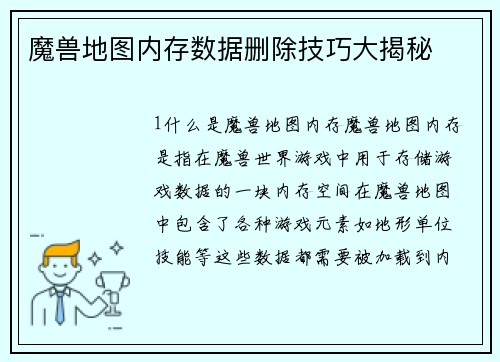 魔兽地图内存数据删除技巧大揭秘

1什么是魔兽地图内存魔兽地图内存是指在魔兽世界游戏中用于存储游戏数据的一块内存空间在魔兽地图中包含了各种游戏元素如地形单位技能等这些数据都需要被加载到内